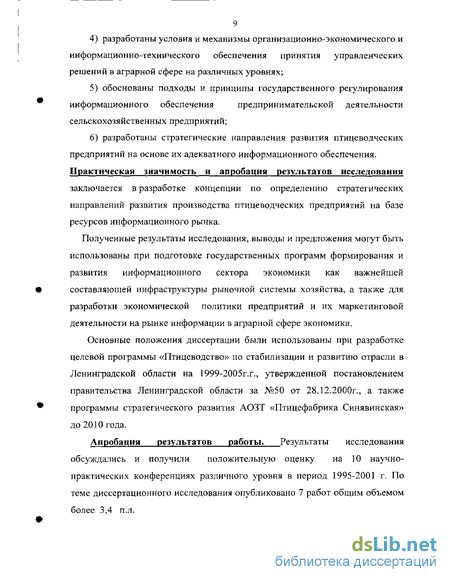 9

4) разработаны условия и механизмы организационно-экономического и информационно-технического обеспечения принятия управленческих решений в аграрной сфере на различных уровнях;

5) обоснованы подходы и принципы государственного регулирования информационного обеспечения предпринимательской деятельности сельскохозяйственных предприятий;

6) разработаны стратегические направления развития птицеводческих предприятий на основе их адекватного информационного обеспечения.

Практическая значимость и апробация результатов исследования заключается в разработке концепции по определению стратегических направлений развития производства птицеводческих предприятий на базе ресурсов информационного рынка.

Полученные результаты исследования, выводы и предложения могут быть использованы при подготовке государственных программ формирования и развития информационного сектора экономики как важнейшей составляющей инфраструктуры рыночной системы хозяйства, а также для разработки экономической политики предприятий и их маркетинговой деятельности на рынке информации в аграрной сфере экономики.

Основные положения диссертации были использованы при разработке целевой программы «Птицеводство» по стабилизации и развитию отрасли в Ленинградской области на 1999-2005г.г., утвержденной постановлением правительства Ленинградской области за №50 от 28.12.2000г., а также программы стратегического развития АОЗТ «Птицефабрика Синявинская» до 2010 года.

Апробация результатов работы. Результаты исследования обсуждались и получили положительную оценку на 10 научно-практических конференциях различного уровня в период 1995-2001 г. По теме диссертационного исследования опубликовано 7 работ общим объемом более 3,4 п.л.

dsLib.net
библиотека диссертаций